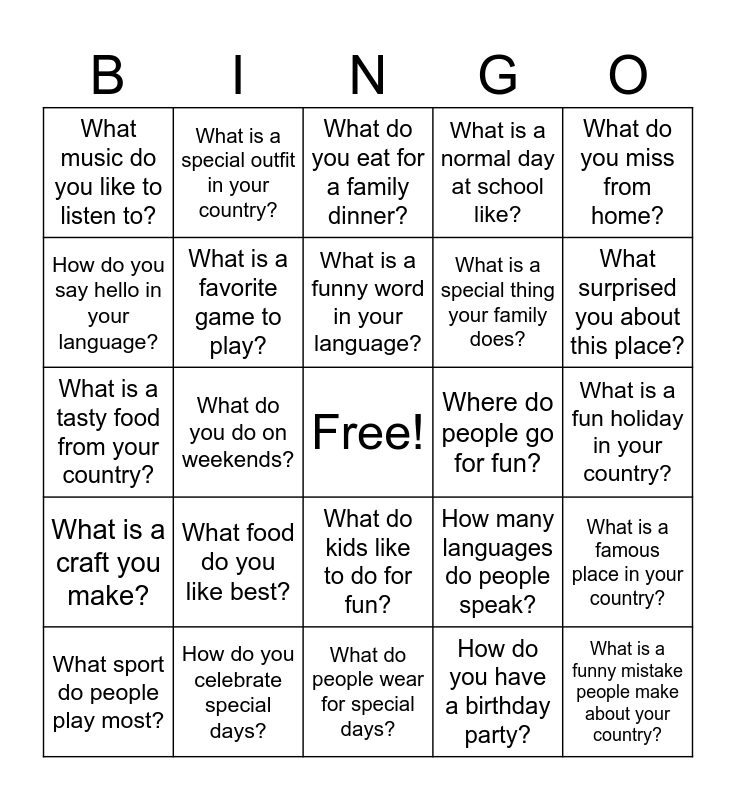 | B | I | N | G | O |
|---|---|---|---|---|
| What music do you like to listen to? | What is a special outfit in your country? | What do you eat for a family dinner? | What is a normal day at school like? | What do you miss from home? |
| How do you say hello in your language? | What is a favorite game to play? | What is a funny word in your language? | What is a special thing your family does? | What surprised you about this place? |
| What is a tasty food from your country? | What do you do on weekends? | Free! | Where do people go for fun? | What is a fun holiday in your country? |
| What is a craft you make? | What food do you like best? | What do kids like to do for fun? | How many languages do people speak? | What is a famous place in your country? |
| What sport do people play most? | How do you celebrate special days? | What do people wear for special days? | How do you have a birthday party? | What is a funny mistake people make about your country? |